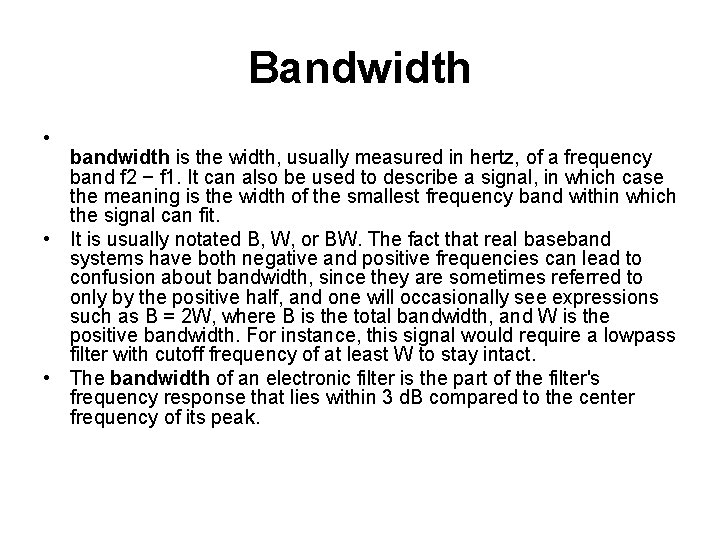 Bandwidth

•
bandwidth is the width, usually measured in hertz, of a frequency band f2 − f1. It can also be used to describe a signal, in which case the meaning is the width of the smallest frequency band within which the signal can fit.

• It is usually notated B, W, or BW. The fact that real baseband systems have both negative and positive frequencies can lead to confusion about bandwidth, since they are sometimes referred to only by the positive half, and one will occasionally see expressions such as B = 2W, where B is the total bandwidth, and W is the positive bandwidth. For instance, this signal would require a lowpass filter with cutoff frequency of at least W to stay intact.

• The bandwidth of an electronic filter is the part of the filter's frequency response that lies within 3 dB compared to the center frequency of its peak.